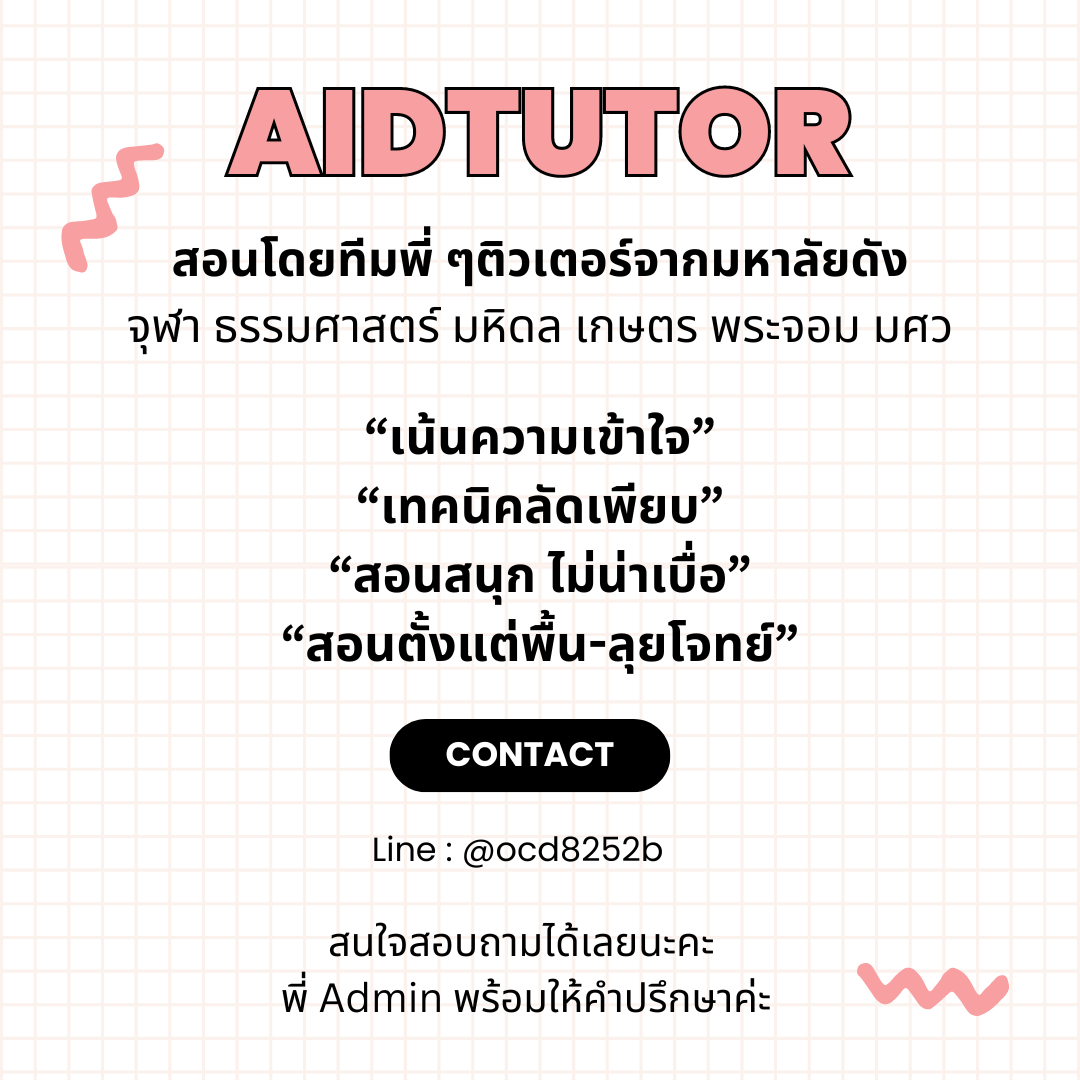 AIDTUTOR

สอนโดยทีมพี่ ๆติวเตอร์จากมหาลัยดัง
จุฬา ธรรมศาสตร์ มหิดล เกษตร พระจอม มศว

“เน้นความเข้าใจ”
“เทคนิคลัดเพียบ”
“สอนสนุก ไม่น่าเบื่อ”
“สอนตั้งแต่พื้น-ลุยโจทย์”

CONTACT

Line : @ocd8252b

สนใจสอบถามได้เลยนะคะ
พี่ Admin พร้อมให้คำปรึกษาค่ะ